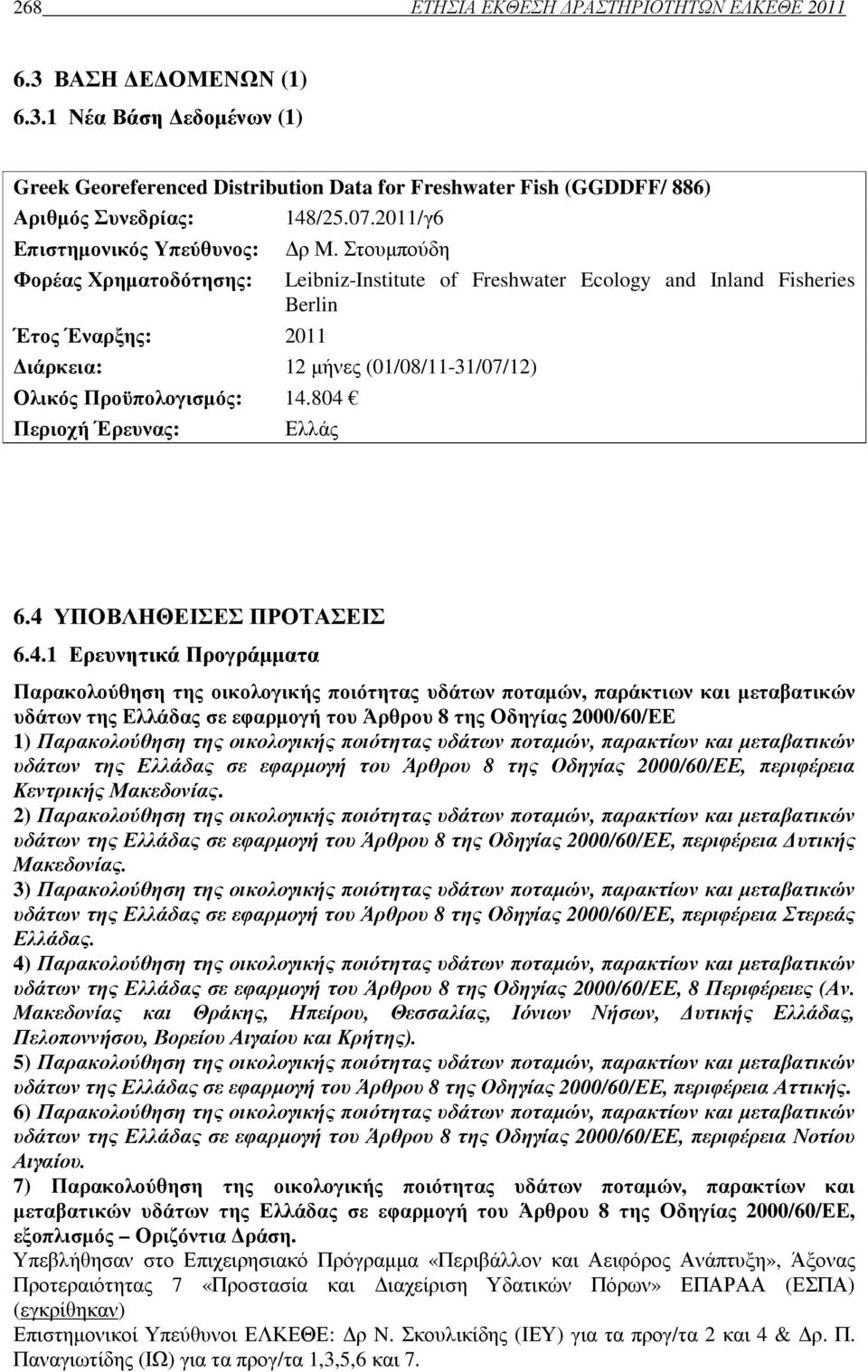 268 ΕΤΗΣΙΑ ΕΚΘΕΣΗ ΔΡΑΣΤΗΡΙΟΤΗΤΩΝ ΕΛΚΕΘΕ 2011

6.3 ΒΑΣΗ ΔΕΔΟΜΕΝΩΝ (1)

6.3.1 Νέα Βάση Δεδομένων (1)

Greek Georeferenced Distribution Data for Freshwater Fish (GGDDFF/ 886)

Αριθμός Συνεδρίας: 148/25.07.2011/γ6

Επιστημονικός Υπεύθυνος: Δρ Μ. Στουμπούδη

Φορέας Χρηματοδότησης: Leibniz-Institute of Freshwater Ecology and Inland Fisheries Berlin

Έτος Έναρξης: 2011

Διάρκεια: 12 μήνες (01/08/11-31/07/12)

Ολικός Προϋπολογισμός: 14.804 €

Περιοχή Έρευνας: Ελλάς

6.4 ΥΠΟΒΛΗΘΕΙΣΕΣ ΠΡΟΤΑΣΕΙΣ

6.4.1 Ερευνητικά Προγράμματα

Παρακολούθηση της οικολογικής ποιότητας υδάτων ποταμών, παράκτιων και μεταβατικών υδάτων της Ελλάδας σε εφαρμογή του Άρθρου 8 της Οδηγίας 2000/60/ΕΕ

1) Παρακολούθηση της οικολογικής ποιότητας υδάτων ποταμών, παρακτίων και μεταβατικών υδάτων της Ελλάδας σε εφαρμογή του Άρθρου 8 της Οδηγίας 2000/60/ΕΕ, περιφέρεια Κεντρικής Μακεδονίας.

2) Παρακολούθηση της οικολογικής ποιότητας υδάτων ποταμών, παρακτίων και μεταβατικών υδάτων της Ελλάδας σε εφαρμογή του Άρθρου 8 της Οδηγίας 2000/60/ΕΕ, περιφέρεια Δυτικής Μακεδονίας.

3) Παρακολούθηση της οικολογικής ποιότητας υδάτων ποταμών, παρακτίων και μεταβατικών υδάτων της Ελλάδας σε εφαρμογή του Άρθρου 8 της Οδηγίας 2000/60/ΕΕ, περιφέρεια Στερεάς Ελλάδας.

4) Παρακολούθηση της οικολογικής ποιότητας υδάτων ποταμών, παρακτίων και μεταβατικών υδάτων της Ελλάδας σε εφαρμογή του Άρθρου 8 της Οδηγίας 2000/60/ΕΕ, 8 Περιφέρειες (Αν. Μακεδονίας και Θράκης, Ηπείρου, Θεσσαλίας, Ιόνιων Νήσων, Δυτικής Ελλάδας, Πελοποννήσου, Βορείου Αιγαίου και Κρήτης).

5) Παρακολούθηση της οικολογικής ποιότητας υδάτων ποταμών, παρακτίων και μεταβατικών υδάτων της Ελλάδας σε εφαρμογή του Άρθρου 8 της Οδηγίας 2000/60/ΕΕ, περιφέρεια Αττικής.

6) Παρακολούθηση της οικολογικής ποιότητας υδάτων ποταμών, παρακτίων και μεταβατικών υδάτων της Ελλάδας σε εφαρμογή του Άρθρου 8 της Οδηγίας 2000/60/ΕΕ, περιφέρεια Νοτίου Αιγαίου.

7) Παρακολούθηση της οικολογικής ποιότητας υδάτων ποταμών, παρακτίων και μεταβατικών υδάτων της Ελλάδας σε εφαρμογή του Άρθρου 8 της Οδηγίας 2000/60/ΕΕ, εξοπλισμός – Οριζόντια Δράση.

Υπεβλήθησαν στο Επιχειρησιακό Πρόγραμμα «Περιβάλλον και Αειφόρος Ανάπτυξη», Άξονας Προτεραιότητας 7 «Προστασία και Διαχείριση Υδατικών Πόρων» ΕΠΑΡΑΑ (ΕΣΠΑ) (εγκρίθηκαν)

Επιστημονικοί Υπεύθυνοι ΕΛΚΕΘΕ: Δρ Ν. Σκουλικίδης (ΙΕΥ) για τα προγ/τα 2 και 4 & Δρ. Π. Παναγιωτίδης (ΙΩ) για τα προγ/τα 1,3,5,6 και 7.